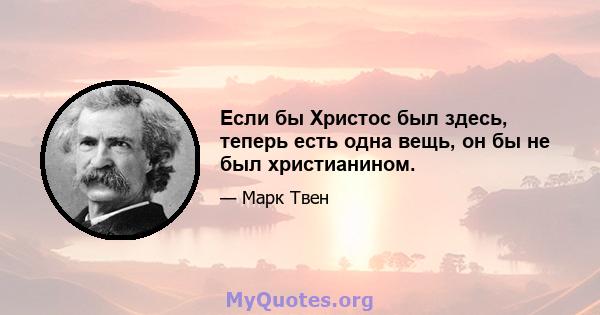 Если бы Христос был здесь, теперь есть одна вещь, он бы не был христианином.

— Марк Твен

MyQuotes.org